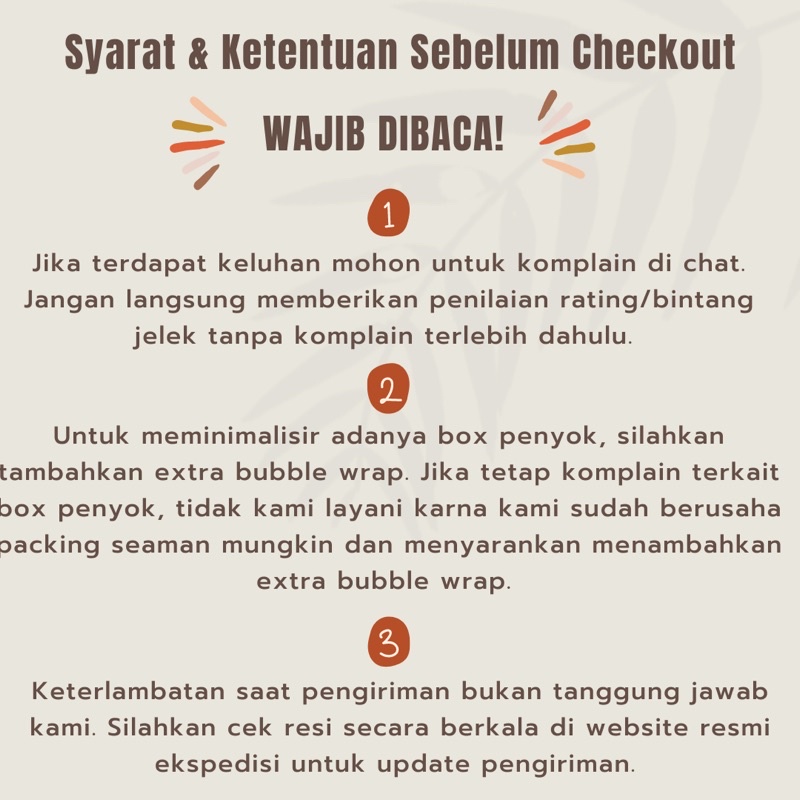 Syarat & Ketentuan Sebelum Checkout

WAJIB DIBACA!

1

Jika terdapat keluhan mohon untuk komplain di chat. Jangan langsung memberikan penilaian rating/bintang jelek tanpa komplain terlebih dahulu.

2

Untuk meminimalisir adanya box penyok, silahkan tambahkan extra bubble wrap. Jika tetap komplain terkait box penyok, tidak kami layani karna kami sudah berusaha packing seaman mungkin dan menyarankan menambahkan extra bubble wrap.

3

Keterlambatan saat pengiriman bukan tanggung jawab kami. Silahkan cek resi secara berkala di website resmi ekspedisi untuk update pengiriman.